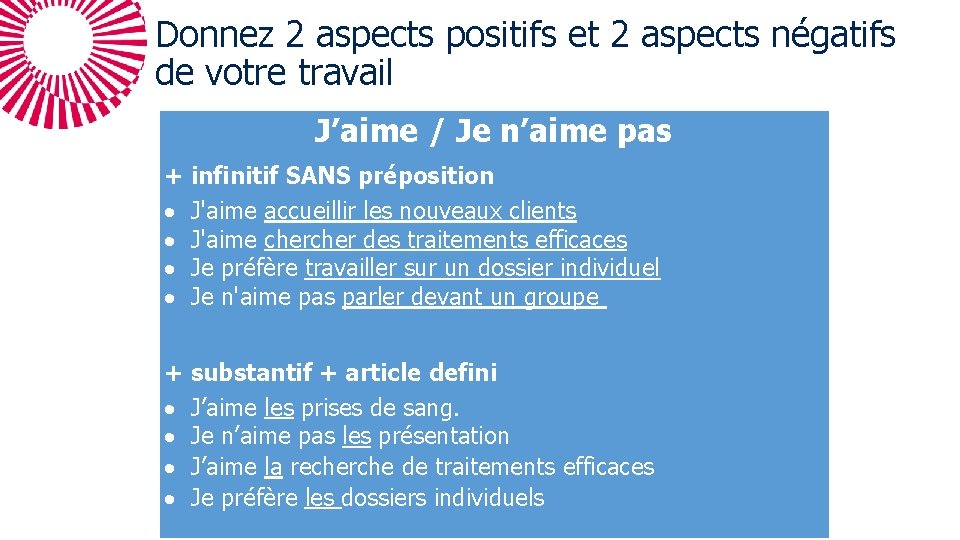 Donnez 2 aspects positifs et 2 aspects négatifs de votre travail

J'aime / Je n'aime pas

+ infinitif SANS préposition
• J'aime accueillir les nouveaux clients
• J'aime chercher des traitements efficaces
• Je préfère travailler sur un dossier individuel
• Je n'aime pas parler devant un groupe

+ substantif + article defini
• J'aime les prises de sang.
• Je n'aime pas les présentation
• J'aime la recherche de traitements efficaces
• Je préfère les dossiers individuels